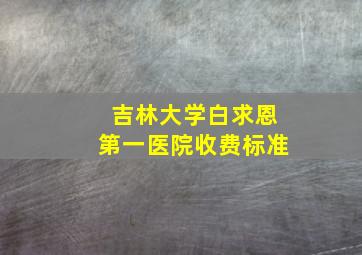 吉林大学白求恩
第一医院收费标准